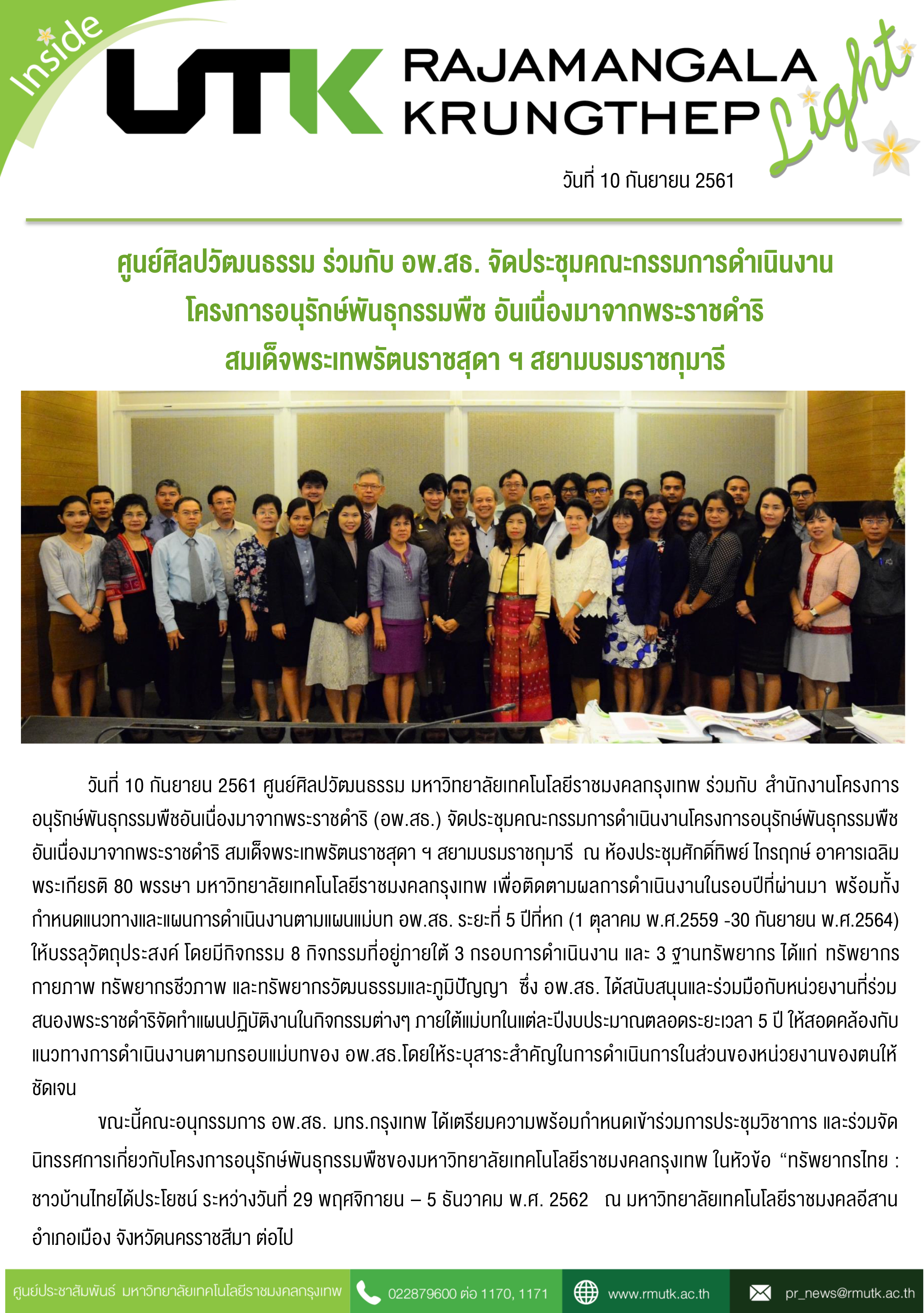 Inside

UTK RAJAMANGALA KRUNGTHEP Light

วันที่ 10 กันยายน 2561

ศูนย์ศิลปวัฒนธรรม ร่วมกับ อพ.สธ. จัดประชุมคณะกรรมการดำเนินงาน โครงการอนุรักษ์พันธุกรรมพืช อันเนื่องมาจากพระราชดำริ สมเด็จพระเทพรัตนราชสุดา ฯ สยามบรมราชกุมารี

วันที่ 10 กันยายน 2561 ศูนย์ศิลปวัฒนธรรม มหาวิทยาลัยเทคโนโลยีราชมงคลกรุงเทพ ร่วมกับ สำนักงานโครงการอนุรักษ์พันธุกรรมพืชอันเนื่องมาจากพระราชดำริ (อพ.สธ.) จัดประชุมคณะกรรมการดำเนินงานโครงการอนุรักษ์พันธุกรรมพืชอันเนื่องมาจากพระราชดำริ สมเด็จพระเทพรัตนราชสุดา ฯ สยามบรมราชกุมารี ณ ห้องประชุมศักดิ์ทิพย์ ไกรฤกษ์ อาคารเฉลิมพระเกียรติ 80 พรรษา มหาวิทยาลัยเทคโนโลยีราชมงคลกรุงเทพ เพื่อติดตามผลการดำเนินงานในรอบปีที่ผ่านมา พร้อมทั้งกำหนดแนวทางและแผนการดำเนินงานตามแผนแม่บท อพ.สธ. ระยะที่ 5 ปีที่หก (1 ตุลาคม พ.ศ.2559 -30 กันยายน พ.ศ.2564) ให้บรรลุวัตถุประสงค์ โดยมีกิจกรรม 8 กิจกรรมที่อยู่ภายใต้ 3 กรอบการดำเนินงาน และ 3 ฐานทรัพยากร ได้แก่ ทรัพยากรกายภาพ ทรัพยากรชีวภาพ และทรัพยากรวัฒนธรรมและภูมิปัญญา ซึ่ง อพ.สธ. ได้สนับสนุนและร่วมมือกับหน่วยงานที่ร่วมสนองพระราชดำริจัดทำแผนปฏิบัติงานในกิจกรรมต่างๆ ภายใต้แม่บทในแต่ละปีงบประมาณตลอดระยะเวลา 5 ปี ให้สอดคล้องกับแนวทางการดำเนินงานตามกรอบแม่บทของ อพ.สธ.โดยให้ระบุสาระสำคัญในการดำเนินการในส่วนของหน่วยงานของตนให้ชัดเจน

ขณะนี้คณะอนุกรรมการ อพ.สธ. มทร.กรุงเทพ ได้เตรียมความพร้อมกำหนดเข้าร่วมการประชุมวิชาการ และร่วมจัดนิทรรศการเกี่ยวกับโครงการอนุรักษ์พันธุกรรมพืชของมหาวิทยาลัยเทคโนโลยีราชมงคลกรุงเทพ ในหัวข้อ “ทรัพยากรไทย : ชาวบ้านไทยได้ประโยชน์ ระหว่างวันที่ 29 พฤศจิกายน – 5 ธันวาคม พ.ศ. 2562 ณ มหาวิทยาลัยเทคโนโลยีราชมงคลอีสาน อำเภอเมือง จังหวัดนครราชสีมา ต่อไป

ศูนย์ประชาสัมพันธ์ มหาวิทยาลัยเทคโนโลยีราชมงคลกรุงเทพ 022879600 ต่อ 1170, 1171 www.rmutk.ac.th pr_news@rmutk.ac.th